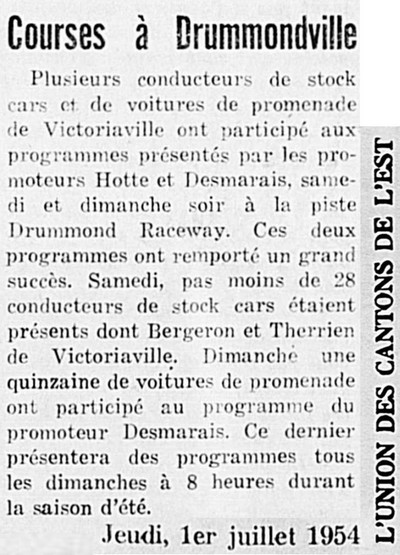 Courses à Drummondville

Plusieurs conducteurs de stock cars et de voitures de promenade de Victoriaville ont participé aux programmes présentés par les promoteurs Hotte et Desmarais, samedi et dimanche soir à la piste Drummond Raceway. Ces deux programmes ont remporté un grand succès. Samedi, pas moins de 28 conducteurs de stock cars étaient présents dont Bergeron et Therrien de Victoriaville. Dimanche une quinzaine de voitures de promenade ont participé au programme du promoteur Desmarais. Ce dernier présentera des programmes tous les dimanches à 8 heures durant la saison d'été.

Jeudi, 1er juillet 1954

L'UNION DES CANTONS DE L'EST